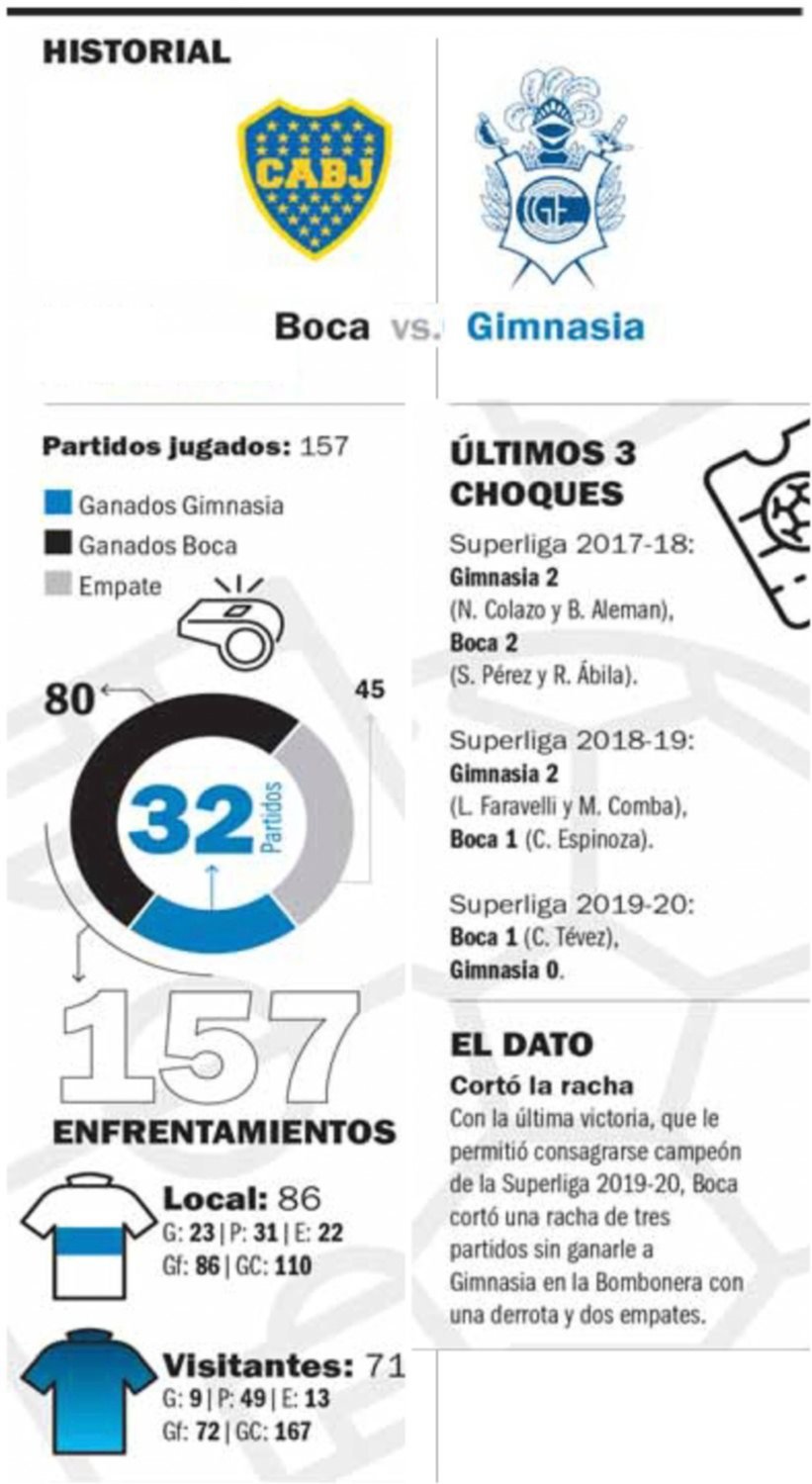 HISTORIAL

CABJ

GE

Boca vs. Gimnasia

Partidos jugados: 157

Ganados Gimnasia

Ganados Boca

Empate

80

45

32 Partidos

157

ENFRENTAMIENTOS

Local: 86
G: 23 | P: 31 | E: 22
Gf: 86 | GC: 110

Visitantes: 71
G: 9 | P: 49 | E: 13
Gf: 72 | GC: 167

ÚLTIMOS 3 CHOQUES

Superliga 2017-18:
Gimnasia 2
(N. Colazo y B. Aleman),
Boca 2
(S. Pérez y R. Ábila).

Superliga 2018-19:
Gimnasia 2
(L. Faravelli y M. Comba),
Boca 1 (C. Espinoza).

Superliga 2019-20:
Boca 1 (C. Tévez),
Gimnasia 0.

EL DATO

Cortó la racha

Con la última victoria, que le permitió consagrarse campeón de la Superliga 2019-20, Boca cortó una racha de tres partidos sin ganarle a Gimnasia en la Bombonera con una derrota y dos empates.